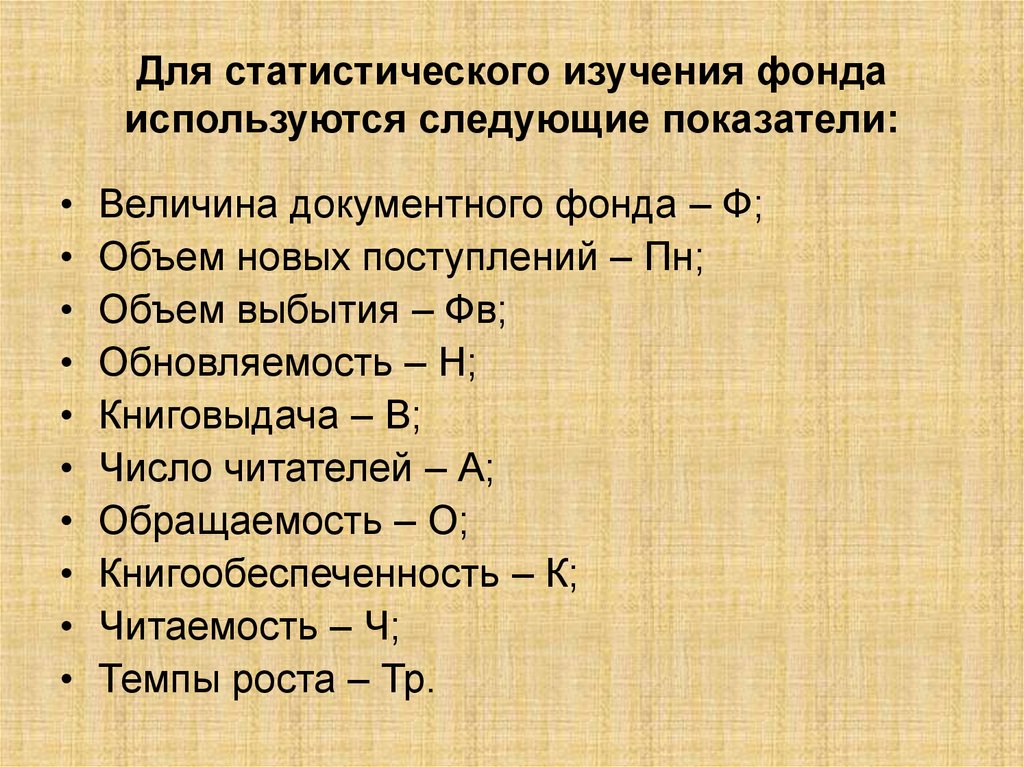 Для статистического изучения фонда используются следующие показатели:

• Величина документного фонда – Ф;
• Объем новых поступлений – Пн;
• Объем выбытия – Фв;
• Обновляемость – Н;
• Книговыдача – В;
• Число читателей – А;
• Обращаемость – О;
• Книгообеспеченность – К;
• Читаемость – Ч;
• Темпы роста – Тр.